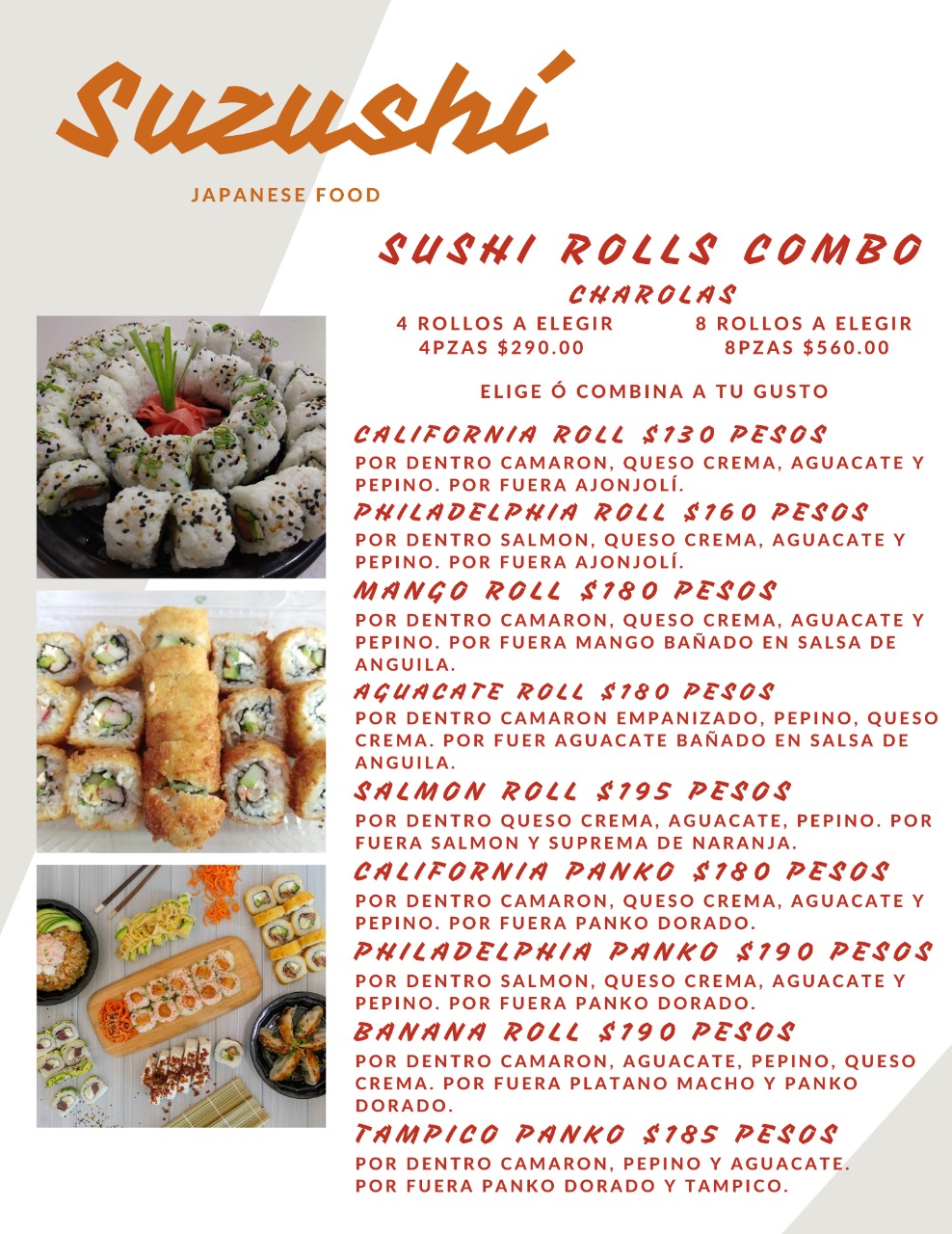 Suzushí

JAPANESE FOOD

SUSHI ROLLS COMBO

CHAROLAS

4 ROLLOS A ELEGIR
4PZAS $290.00

8 ROLLOS A ELEGIR
8PZAS $560.00

ELIGE Ó COMBINA A TU GUSTO

CALIFORNIA ROLL $130 PESOS

POR DENTRO CAMARON, QUESO CREMA, AGUACATE Y PEPINO. POR FUERA AJONJOLÍ.

PHILADELPHIA ROLL $160 PESOS

POR DENTRO SALMON, QUESO CREMA, AGUACATE Y PEPINO. POR FUERA AJONJOLÍ.

MANGO ROLL $180 PESOS

POR DENTRO CAMARON, QUESO CREMA, AGUACATE Y PEPINO. POR FUERA MANGO BAÑADO EN SALSA DE ANGUILA.

AGUACATE ROLL $180 PESOS

POR DENTRO CAMARON EMPANIZADO, PEPINO, QUESO CREMA. POR FUER AGUACATE BAÑADO EN SALSA DE ANGUILA.

SALMON ROLL $195 PESOS

POR DENTRO QUESO CREMA, AGUACATE, PEPINO. POR FUERA SALMON Y SUPREMA DE NARANJA.

CALIFORNIA PANKO $180 PESOS

POR DENTRO CAMARON, QUESO CREMA, AGUACATE Y PEPINO. POR FUERA PANKO DORADO.

PHILADELPHIA PANKO $190 PESOS

POR DENTRO SALMON, QUESO CREMA, AGUACATE Y PEPINO. POR FUERA PANKO DORADO.

BANANA ROLL $190 PESOS

POR DENTRO CAMARON, AGUACATE, PEPINO, QUESO CREMA. POR FUERA PLATANO MACHO Y PANKO DORADO.

TAMPICO PANKO $185 PESOS

POR DENTRO CAMARON, PEPINO Y AGUACATE.
POR FUERA PANKO DORADO Y TAMPICO.